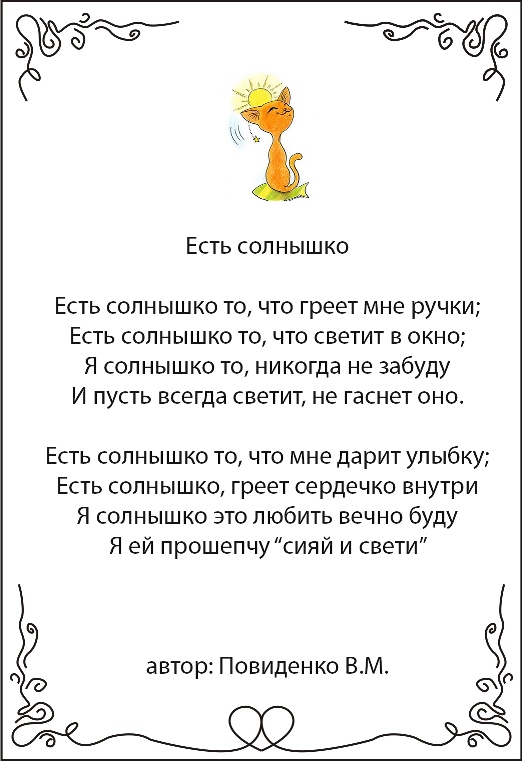 Есть солнышко

Есть солнышко то, что греет мне ручки;
Есть солнышко то, что светит в окно;
Я солнышко то, никогда не забуду
И пусть всегда светит, не гаснет оно.

Есть солнышко то, что мне дарит улыбку;
Есть солнышко, греет сердечко внутри
Я солнышко это любить вечно буду
Я ей прошепчу “сияй и свети”

автор: Повиденко В.М.